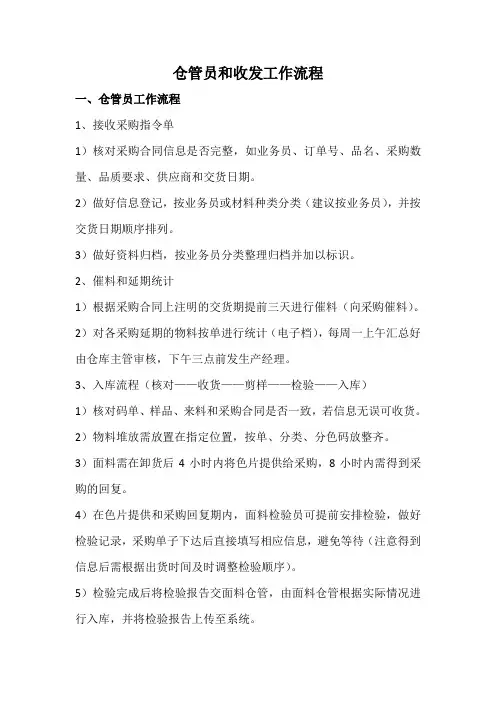 仓管员和收发工作流程

一、仓管员工作流程

1、接收采购指令单

1）核对采购合同信息是否完整，如业务员、订单号、品名、采购数量、品质要求、供应商和交货日期。

2）做好信息登记，按业务员或材料种类分类（建议按业务员），并按交货日期顺序排列。

3）做好资料归档，按业务员分类整理归档并加以标识。

2、催料和延期统计

1）根据采购合同上注明的交货期提前三天进行催料（向采购催料）。

2）对各采购延期的物料按单进行统计（电子档），每周一上午汇总好由仓库主管审核，下午三点前发生产经理。

3、入库流程（核对——收货——剪样——检验——入库）

1）核对码单、样品、来料和采购合同是否一致，若信息无误可收货。

2）物料堆放需放置在指定位置，按单、分类、分色码放整齐。

3）面料需在卸货后 4 小时内将色片提供给采购，8 小时内需得到采购的回复。

4）在色片提供和采购回复期内，面料检验员可提前安排检验，做好检验记录，采购单子下达后直接填写相应信息，避免等待（注意得到信息后需根据出货时间及时调整检验顺序）。

5）检验完成后将检验报告交面料仓管，由面料仓管根据实际情况进行入库，并将检验报告上传至系统。